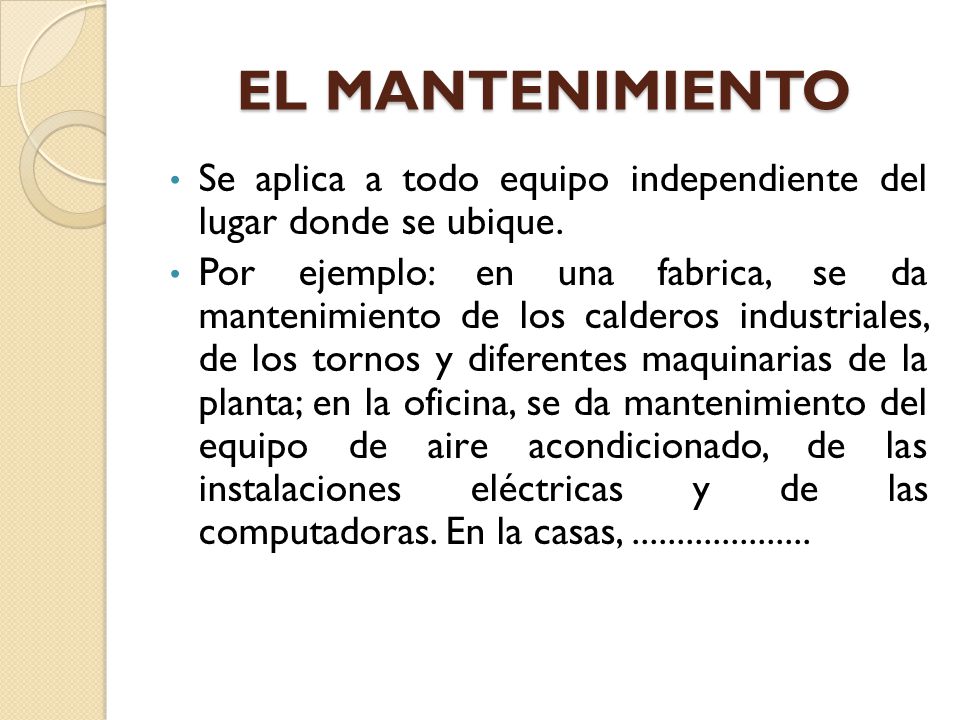 EL MANTENIMIENTO

• Se aplica a todo equipo independiente del lugar donde se ubique.
• Por ejemplo: en una fabrica, se da mantenimiento de los calderos industriales, de los tornos y diferentes maquinarias de la planta; en la oficina, se da mantenimiento del equipo de aire acondicionado, de las instalaciones eléctricas y de las computadoras. En la casas, ....................